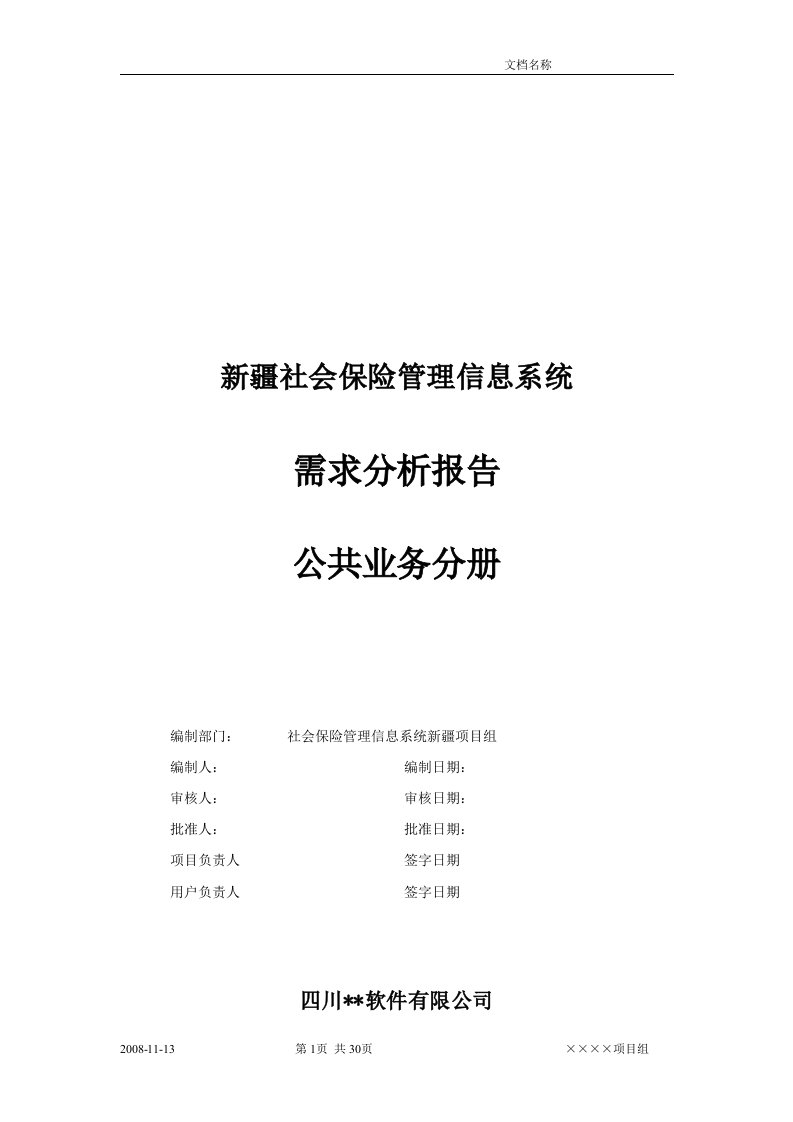 文档名称

新疆社会保险管理信息系统

需求分析报告

公共业务分册

编制部门：　社会保险管理信息系统新疆项目组

编制人：　编制日期：

审核人：　审核日期：

批准人：　批准日期：

项目负责人　签字日期

用户负责人　签字日期

四川**软件有限公司

2008-11-13　第 1页 共 30页　××××项目组